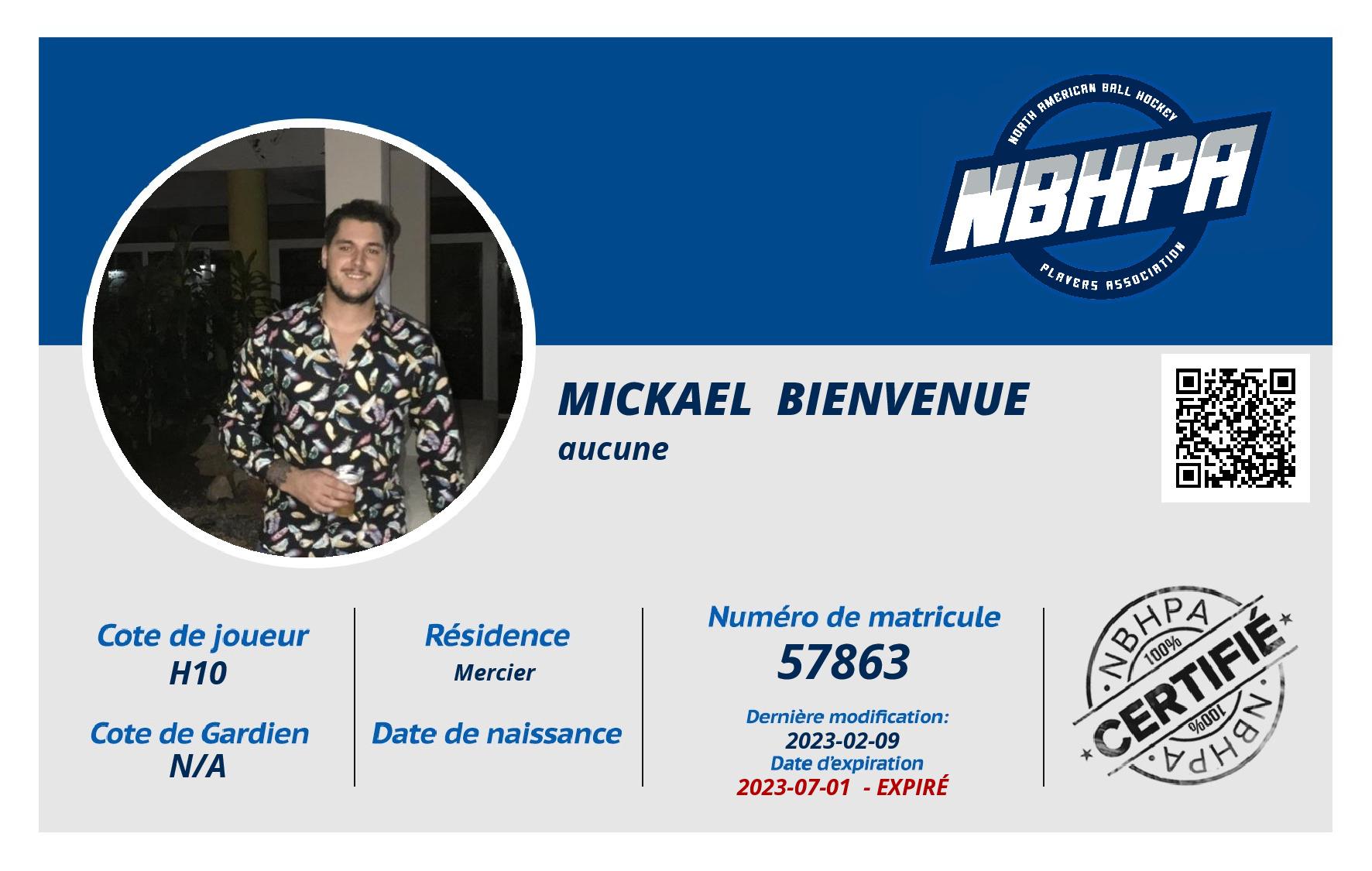 NORTH AMERICAN BALL HOCKEY
NBHPA
PLAYERS ASSOCIATION

MICKAEL BIENVENUE
aucune

Cote de joueur
H10

Cote de Gardien
N/A

Résidence
Mercier

Date de naissance

Numéro de matricule
57863

Dernière modification:
2023-02-09
Date d'expiration
2023-07-01 - EXPIRÉ

NBHPA
100%
CERTIFIÉ
100%
NBHPA